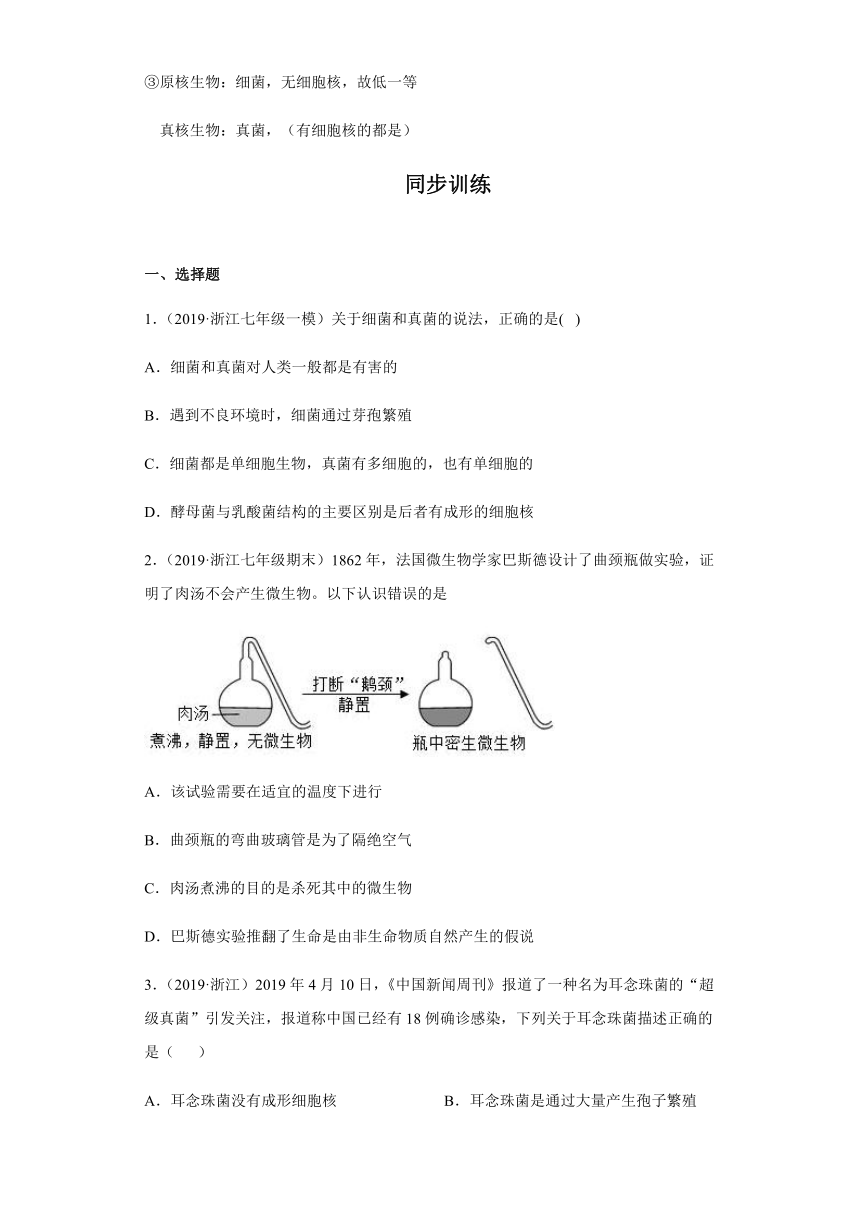 ③原核生物：细菌，无细胞核，故低一等

真核生物：真菌，（有细胞核的都是）

同步训练

一、选择题

1．（2019·浙江七年级一模）关于细菌和真菌的说法，正确的是( )

A．细菌和真菌对人类一般都是有害的

B．遇到不良环境时，细菌通过芽孢繁殖

C．细菌都是单细胞生物，真菌有多细胞的，也有单细胞的

D．酵母菌与乳酸菌结构的主要区别是后者有成形的细胞核

2．（2019·浙江七年级期末）1862 年，法国微生物学家巴斯德设计了曲颈瓶做实验，证明了肉汤不会产生微生物。以下认识错误的是

肉汤
煮沸，静置，无微生物
打断“鹅颈”
静置
瓶中密生微生物

A．该试验需要在适宜的温度下进行

B．曲颈瓶的弯曲玻璃管是为了隔绝空气

C．肉汤煮沸的目的是杀死其中的微生物

D．巴斯德实验推翻了生命是由非生命物质自然产生的假说

3．（2019·浙江）2019 年 4 月 10 日，《中国新闻周刊》报道了一种名为耳念珠菌的“超级真菌”引发关注，报道称中国已经有 18 例确诊感染，下列关于耳念珠菌描述正确的是（ ）

A．耳念珠菌没有成形细胞核

B．耳念珠菌是通过大量产生孢子繁殖